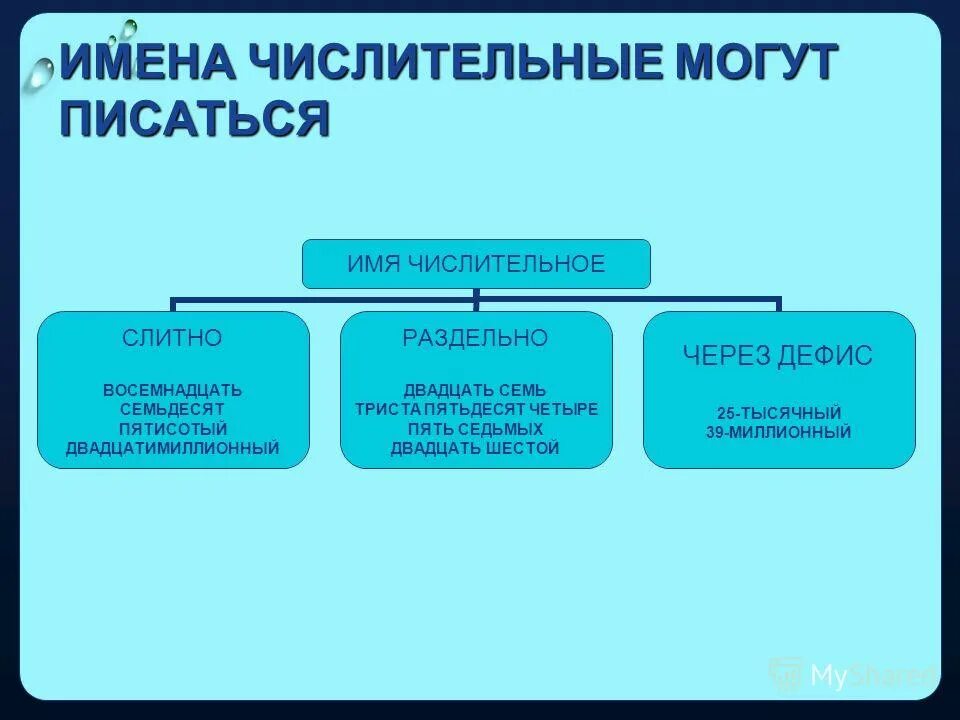 ИМЕНА ЧИСЛИТЕЛЬНЫЕ МОГУТ ПИСАТЬСЯ

ИМЯ ЧИСЛИТЕЛЬНОЕ

СЛИТНО

ВОСЕМНАДЦАТЬ
СЕМЬДЕСЯТ
ПЯТИСОТЫЙ
ДВАДЦАТИМИЛЛИОННЫЙ

РАЗДЕЛЬНО

ДВАДЦАТЬ СЕМЬ
ТРИСТА ПЯТЬДЕСЯТ ЧЕТЫРЕ
ПЯТЬ СЕДЬМЫХ
ДВАДЦАТЬ ШЕСТОЙ

ЧЕРЕЗ ДЕФИС

25-ТЫСЯЧНЫЙ
39-МИЛЛИОННЫЙ

MyShared